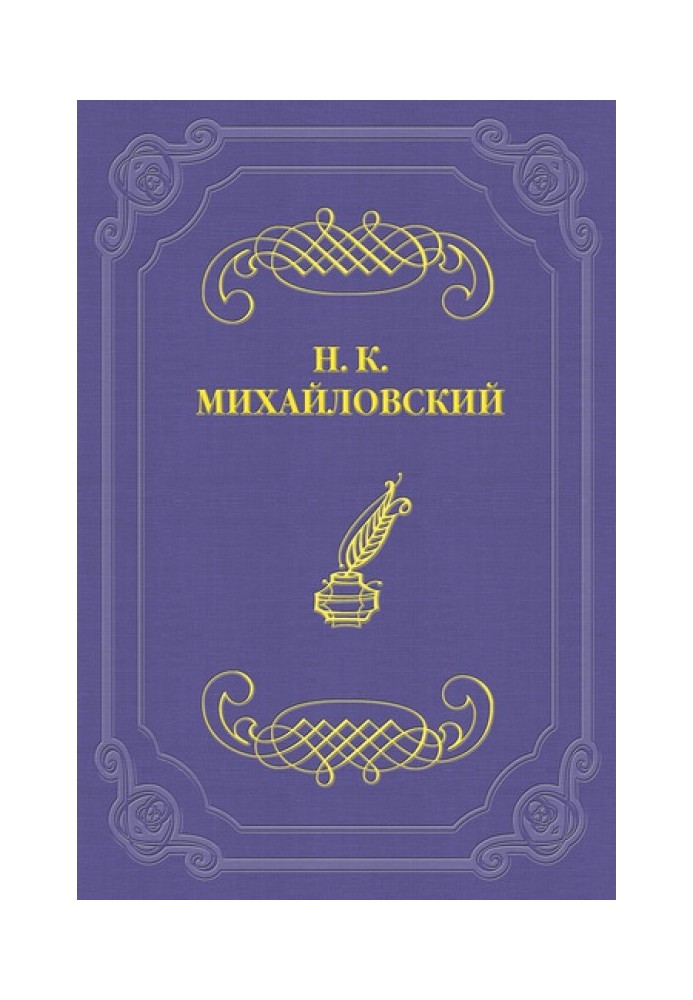 Н. К.
МИХАЙЛОВСКИЙ